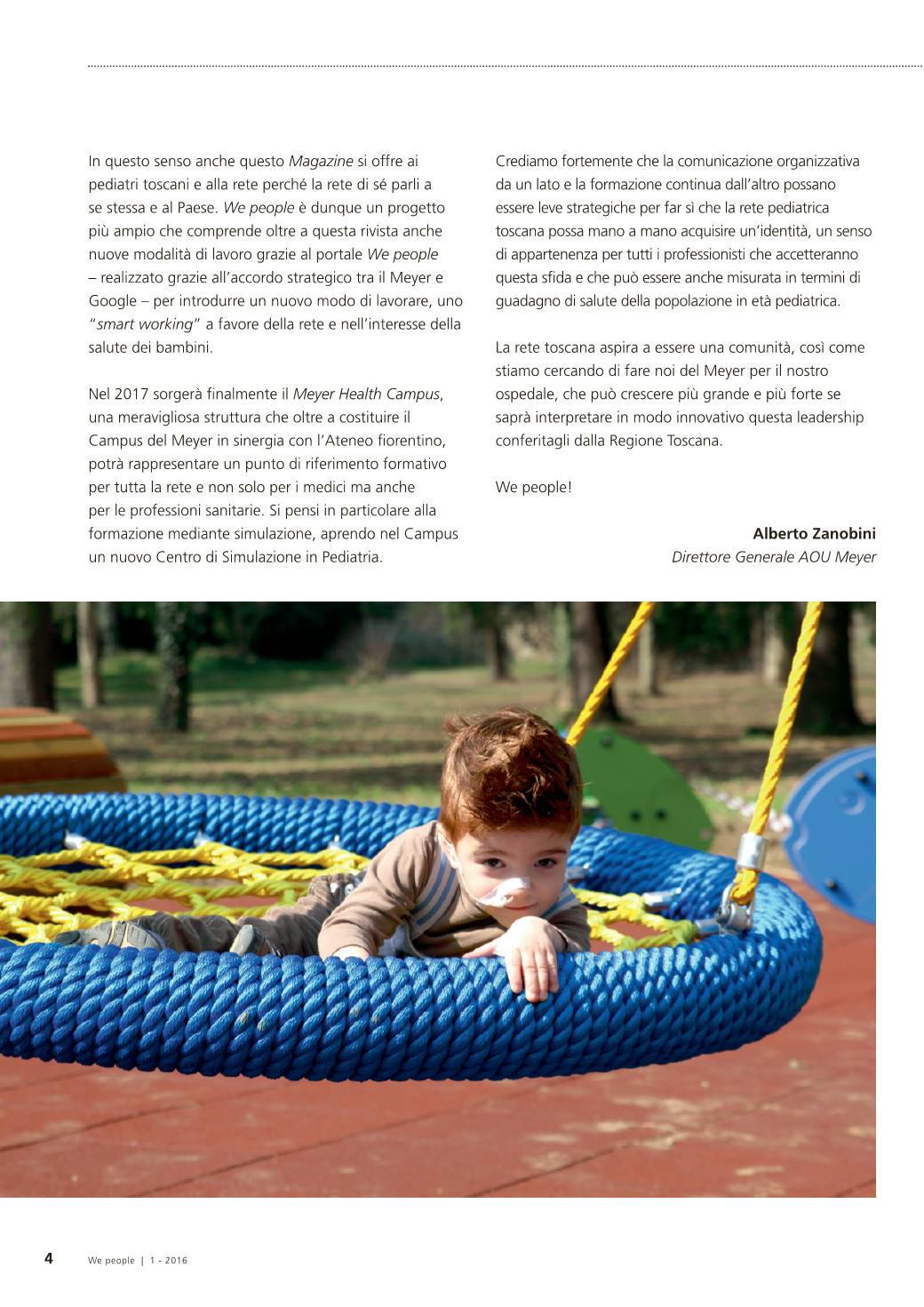 In questo senso anche questo Magazine si offre ai pediatri toscani e alla rete perché la rete di sé parli a se stessa e al Paese. We people è dunque un progetto più ampio che comprende oltre a questa rivista anche nuove modalità di lavoro grazie al portale We people – realizzato grazie all'accordo strategico tra il Meyer e Google – per introdurre un nuovo modo di lavorare, uno "smart working" a favore della rete e nell'interesse della salute dei bambini.

Nel 2017 sorgerà finalmente il Meyer Health Campus, una meravigliosa struttura che oltre a costituire il Campus del Meyer in sinergia con l'Ateneo fiorentino, potrà rappresentare un punto di riferimento formativo per tutta la rete e non solo per i medici ma anche per le professioni sanitarie. Si pensi in particolare alla formazione mediante simulazione, aprendo nel Campus un nuovo Centro di Simulazione in Pediatria.

Crediamo fortemente che la comunicazione organizzativa da un lato e la formazione continua dall'altro possano essere leve strategiche per far sì che la rete pediatrica toscana possa mano a mano acquisire un'identità, un senso di appartenenza per tutti i professionisti che accetteranno questa sfida e che può essere anche misurata in termini di guadagno di salute della popolazione in età pediatrica.

La rete toscana aspira a essere una comunità, così come stiamo cercando di fare noi del Meyer per il nostro ospedale, che può crescere più grande e più forte se saprà interpretare in modo innovativo questa leadership conferitagli dalla Regione Toscana.

We people!

Alberto Zanobini
Direttore Generale AOU Meyer

4 We people | 1 - 2016